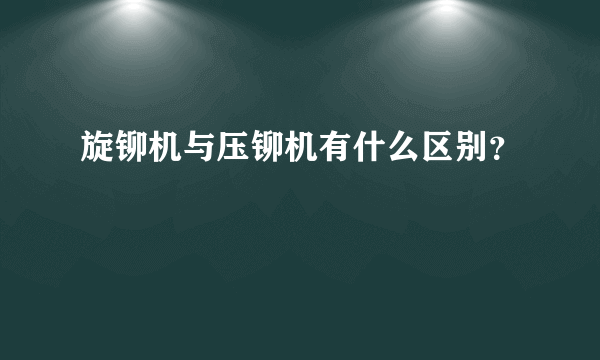 旋铆机与压铆机有什么区别?